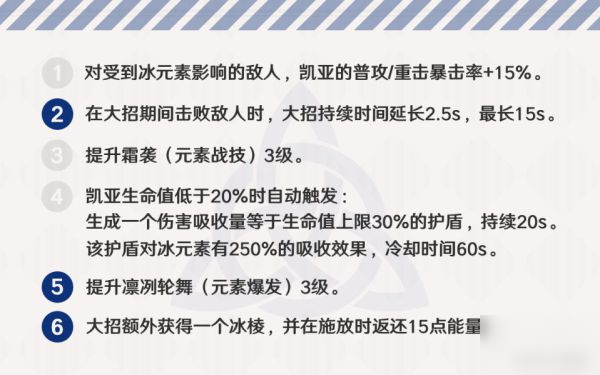 1 对受到冰元素影响的敌人，凯亚的普攻/重击暴击率+15%。

2 在大招期间击败敌人时，大招持续时间延长2.5s，最长15s。

3 提升霜袭（元素战技）3级。

4 凯亚生命值低于20%时自动触发：
生成一个伤害吸收量等于生命值上限30%的护盾，持续20s。
该护盾对冰元素有250%的吸收效果，冷却时间60s。

5 提升凛冽轮舞（元素爆发）3级。

6 大招额外获得一个冰棱，并在施放时返还15点能量